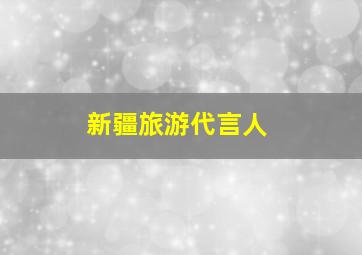 新疆旅游代言人